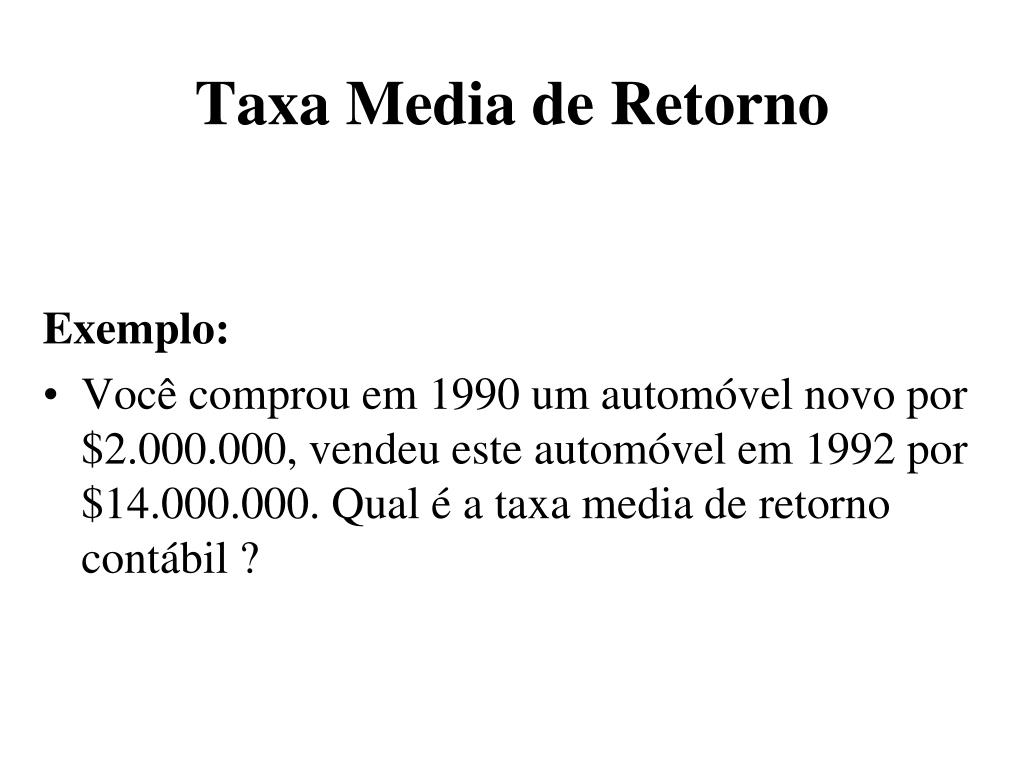 Taxa Media de Retorno

Exemplo:

• Você comprou em 1990 um automóvel novo por \$2.000.000, vendeu este automóvel em 1992 por \$14.000.000. Qual é a taxa media de retorno contábil ?